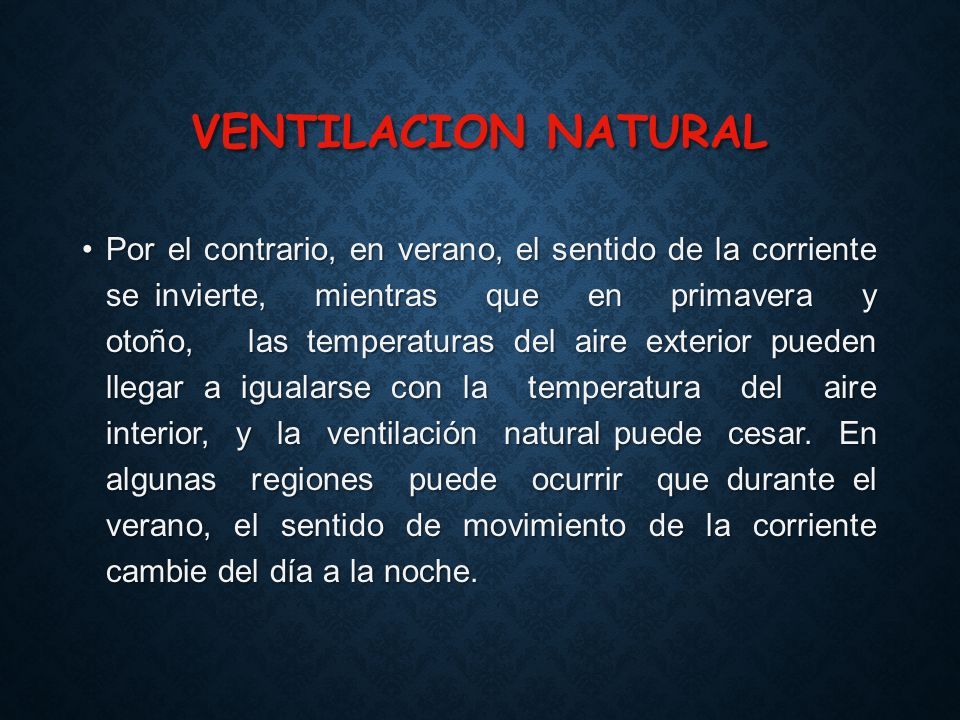 VENTILACION NATURAL

• Por el contrario, en verano, el sentido de la corriente se invierte, mientras que en primavera y otoño, las temperaturas del aire exterior pueden llegar a igualarse con la temperatura del aire interior, y la ventilación natural puede cesar. En algunas regiones puede ocurrir que durante el verano, el sentido de movimiento de la corriente cambie del día a la noche.